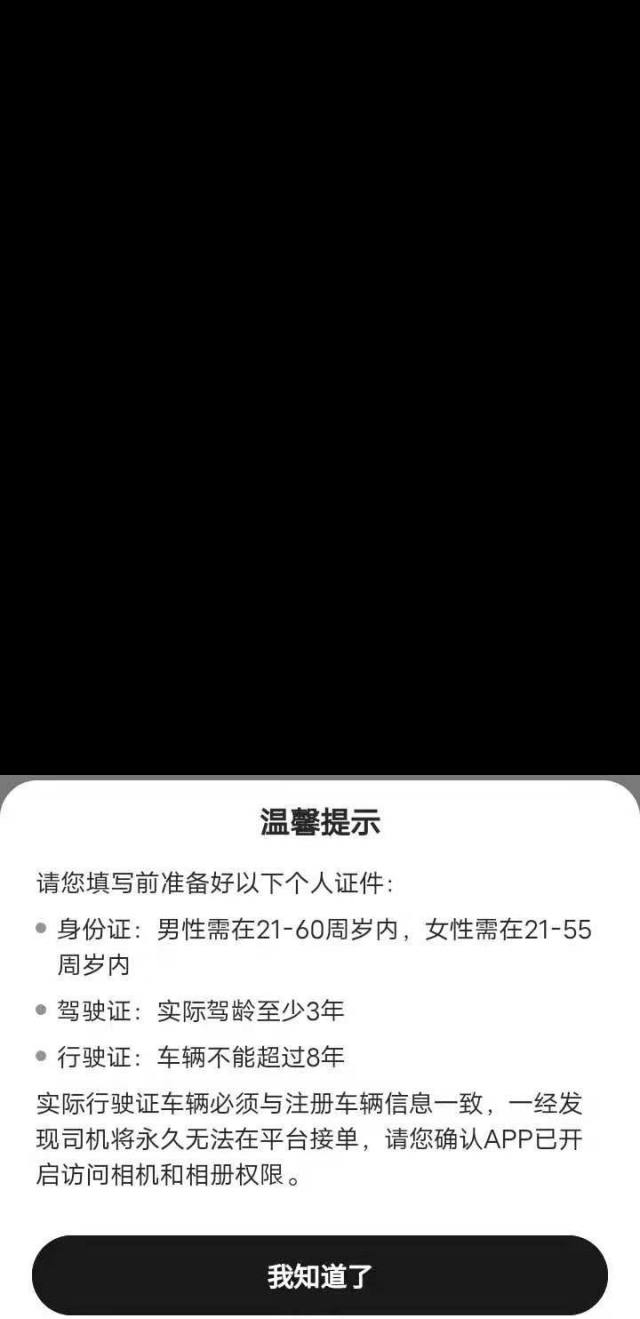 温馨提示

请您填写前准备好以下个人证件：

• 身份证：男性需在21-60周岁内，女性需在21-55周岁内

• 驾驶证：实际驾龄至少3年

• 行驶证：车辆不能超过8年

实际行驶证车辆必须与注册车辆信息一致，一经发现司机将永久无法在平台接单，请您确认APP已开启访问相机和相册权限。

我知道了